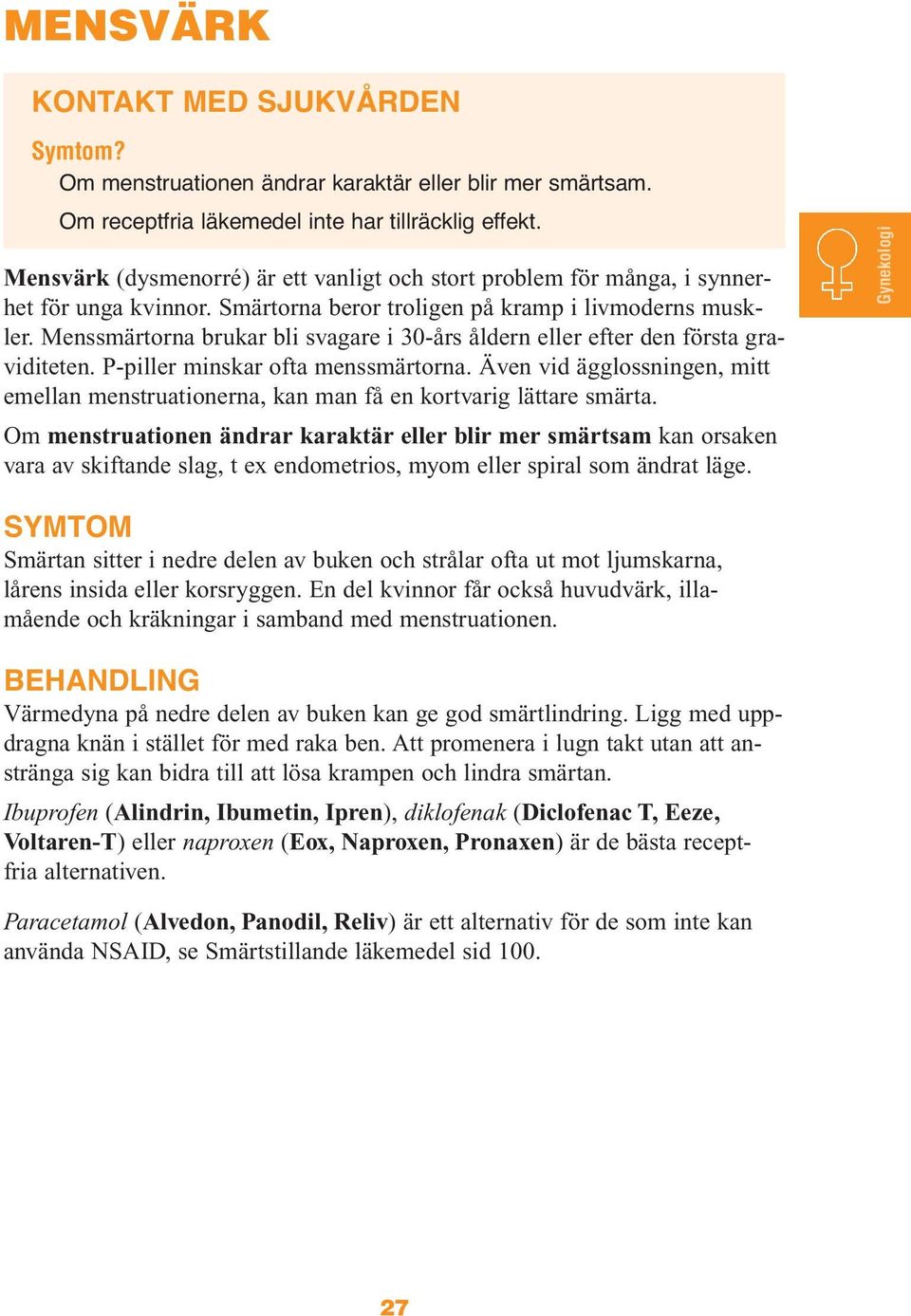 MENSVÄRK

KONTAKT MED SJUKVÅRDEN

Symtom?
Om menstruationen ändrar karaktär eller blir mer smärtsam.
Om receptfria läkemedel inte har tillräcklig effekt.

Gynekologi

Mensvärk (dysmenorré) är ett vanligt och stort problem för många, i synnerhet för unga kvinnor. Smärtorna beror troligen på kramp i livmoderns muskler. Menssmärtorna brukar bli svagare i 30-års åldern eller efter den första graviditeten. P-piller minskar ofta menssmärtorna. Även vid ägglossningen, mitt emellan menstruationerna, kan man få en kortvarig lättare smärta.

Om menstruationen ändrar karaktär eller blir mer smärtsam kan orsaken vara av skiftande slag, t ex endometrios, myom eller spiral som ändrat läge.

SYMTOM
Smärtan sitter i nedre delen av buken och strålar ofta ut mot ljumskarna, lårens insida eller korsryggen. En del kvinnor får också huvudvärk, illamående och kräkningar i samband med menstruationen.

BEHANDLING
Värmedyna på nedre delen av buken kan ge god smärtlindring. Ligg med uppdragna knän i stället för med raka ben. Att promenera i lugn takt utan att anstränga sig kan bidra till att lösa krampen och lindra smärtan.

Ibuprofen (Alindrin, Ibumetin, Ipren), diklofenak (Diclofenac T, Eeze, Voltaren-T) eller naproxen (Eox, Naproxen, Pronaxen) är de bästa receptfria alternativen.

Paracetamol (Alvedon, Panodil, Reliv) är ett alternativ för de som inte kan använda NSAID, se Smärtstillande läkemedel sid 100.

27